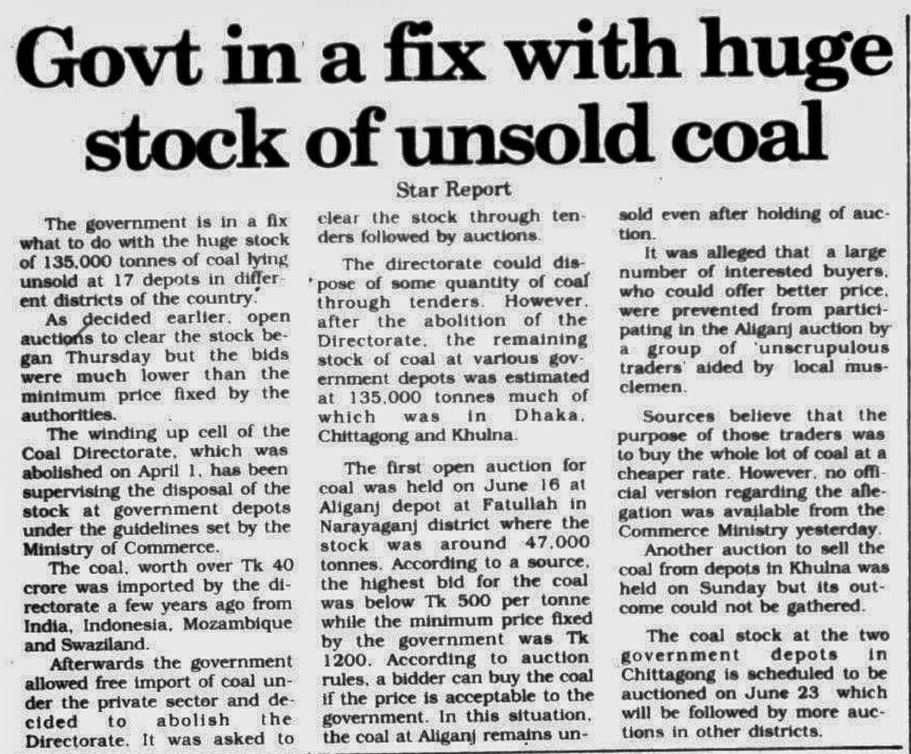 Govt in a fix with huge stock of unsold coal

Star Report

The government is in a fix what to do with the huge stock of 135,000 tonnes of coal lying unsold at 17 depots in different districts of the country.

As decided earlier, open auctions to clear the stock began Thursday but the bids were much lower than the minimum price fixed by the authorities.

The winding up cell of the Coal Directorate, which was abolished on April 1, has been supervising the disposal of the stock at government depots under the guidelines set by the Ministry of Commerce.

The coal, worth over Tk 40 crore was imported by the directorate a few years ago from India, Indonesia, Mozambique and Swaziland.

Afterwards the government allowed free import of coal under the private sector and decided to abolish the Directorate. It was asked to clear the stock through tenders followed by auctions.

The directorate could dispose of some quantity of coal through tenders. However, after the abolition of the Directorate, the remaining stock of coal at various government depots was estimated at 135,000 tonnes much of which was in Dhaka, Chittagong and Khulna.

The first open auction for coal was held on June 16 at Aliganj depot at Fatullah in Narayaganj district where the stock was around 47,000 tonnes. According to a source, the highest bid for the coal was below Tk 500 per tonne while the minimum price fixed by the government was Tk 1200. According to auction rules, a bidder can buy the coal if the price is acceptable to the government. In this situation, the coal at Aliganj remains unsold even after holding of auction.

It was alleged that a large number of interested buyers, who could offer better price, were prevented from participating in the Aliganj auction by a group of 'unscrupulous traders' aided by local musclemen.

Sources believe that the purpose of those traders was to buy the whole lot of coal at a cheaper rate. However, no official version regarding the allegation was available from the Commerce Ministry yesterday.

Another auction to sell the coal from depots in Khulna was held on Sunday but its outcome could not be gathered.

The coal stock at the two government depots in Chittagong is scheduled to be auctioned on June 23 which will be followed by more auctions in other districts.